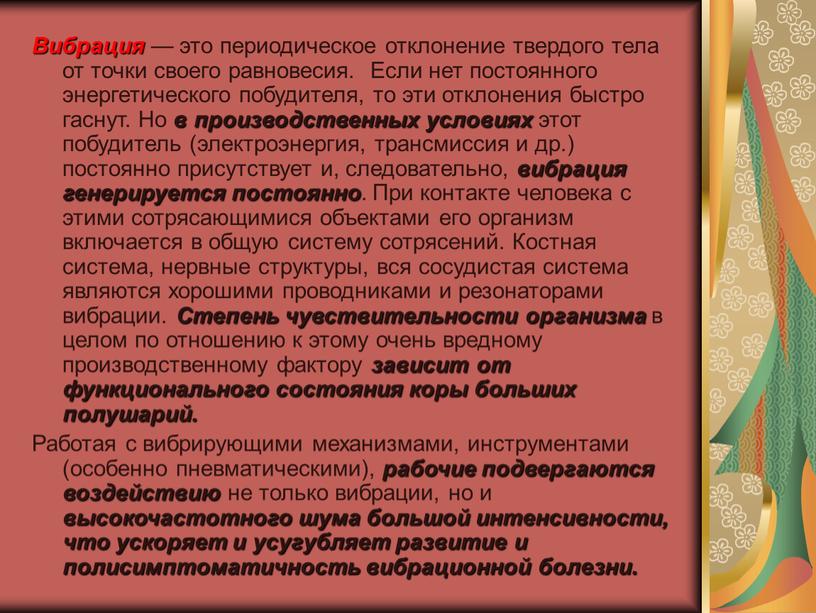 Вибрация — это периодическое отклонение твердого тела от точки своего равновесия. Если нет постоянного энергетического побудителя, то эти отклонения быстро гаснут. Но в производственных условиях этот побудитель (электроэнергия, трансмиссия и др.) постоянно присутствует и, следовательно, вибрация генерируется постоянно. При контакте человека с этими сотрясающимися объектами его организм включается в общую систему сотрясений. Костная система, нервные структуры, вся сосудистая система являются хорошими проводниками и резонаторами вибрации. Степень чувствительности организма в целом по отношению к этому очень вредному производственному фактору зависит от функционального состояния коры больших полушарий.

Работая с вибрирующими механизмами, инструментами (особенно пневматическими), рабочие подвергаются воздействию не только вибрации, но и высокочастотного шума большой интенсивности, что ускоряет и усугубляет развитие и полисимптоматичность вибрационной болезни.